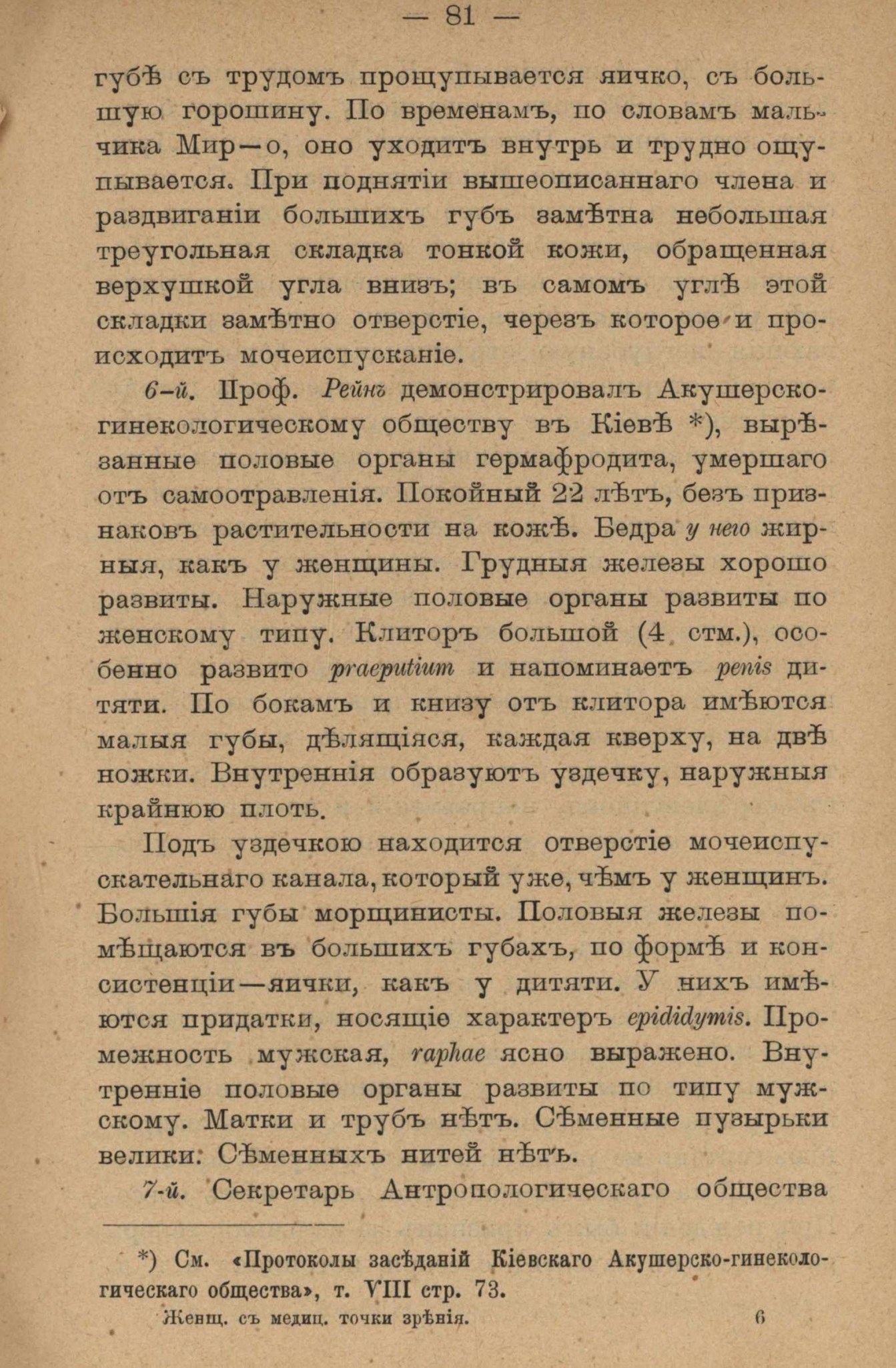 — 81 —

губѣ съ трудомъ прощупывается яичко, съ большую горошину. По временамъ, по словамъ мальчика Мир—о, оно уходитъ внутрь и трудно ощупывается. При поднятіи вышеописаннаго члена и раздвиганіи большихъ губъ замѣтна небольшая треугольная складка тонкой кожи, обращенная верхушкой угла внизъ; въ самомъ углѣ этой складки замѣтно отверстіе, черезъ которое и происходитъ мочеиспусканіе.

6-й. Проф. Рейнъ демонстрировалъ Акушерско-гинекологическому обществу въ Кіевѣ *), вырѣзанные половые органы гермафродита, умершаго отъ самоотравленія. Покойный 22 лѣтъ, безъ признаковъ растительности на кожѣ. Бедра у него жирныя, какъ у женщины. Грудныя железы хорошо развиты. Наружные половые органы развиты по женскому типу. Клиторъ большой (4 стм.), особенно развито praeputium и напоминаетъ penis дитяти. По бокамъ и книзу отъ клитора имѣются малыя губы, дѣлящіяся, каждая кверху, на двѣ ножки. Внутреннія образуютъ уздечку, наружныя крайнюю плоть.

Подъ уздечкою находится отверстіе мочеиспускательнаго канала, который уже, чѣмъ у женщинъ. Большія губы морщинисты. Половыя железы помѣщаются въ большихъ губахъ, по формѣ и консистенціи—яички, какъ у дитяти. У нихъ имѣются придатки, носящіе характеръ epididymis. Промежность мужская, raphae ясно выражено. Внутренніе половые органы развиты по типу мужскому. Матки и трубъ нѣтъ. Сѣменные пузырьки велики. Сѣменныхъ нитей нѣтъ.

7-й. Секретарь Антропологическаго общества

*) См. «Протоколы засѣданій Кіевскаго Акушерско-гинекологическаго общества», т. VIII стр. 73.

Женщ. съ медиц. точки зрѣнія. 6